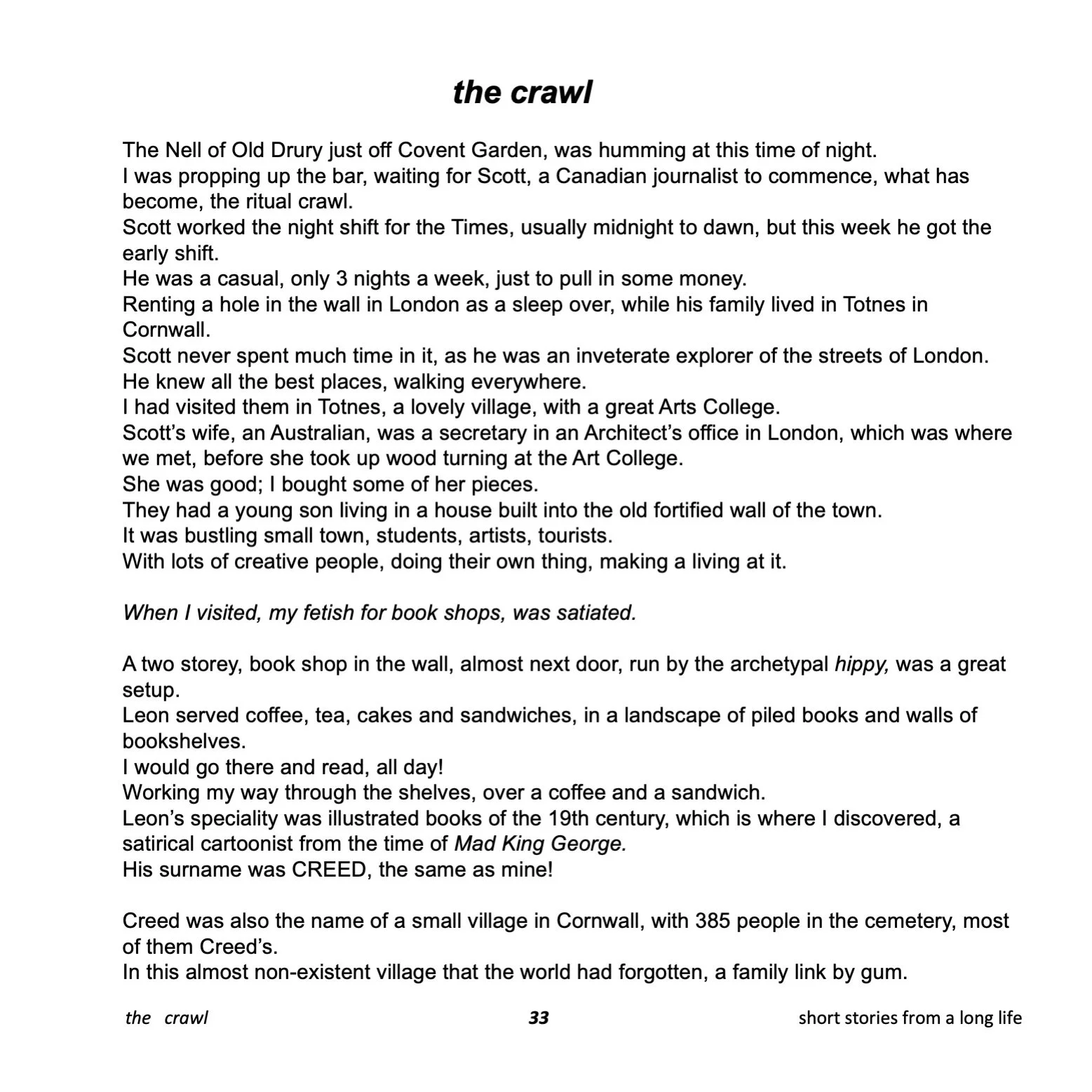 the crawl

The Nell of Old Drury just off Covent Garden, was humming at this time of night.
I was propping up the bar, waiting for Scott, a Canadian journalist to commence, what has become, the ritual crawl.
Scott worked the night shift for the Times, usually midnight to dawn, but this week he got the early shift.
He was a casual, only 3 nights a week, just to pull in some money.
Renting a hole in the wall in London as a sleep over, while his family lived in Totnes in Cornwall.
Scott never spent much time in it, as he was an inveterate explorer of the streets of London.
He knew all the best places, walking everywhere.
I had visited them in Totnes, a lovely village, with a great Arts College.
Scott's wife, an Australian, was a secretary in an Architect's office in London, which was where we met, before she took up wood turning at the Art College.
She was good; I bought some of her pieces.
They had a young son living in a house built into the old fortified wall of the town.
It was bustling small town, students, artists, tourists.
With lots of creative people, doing their own thing, making a living at it.

When I visited, my fetish for book shops, was satiated.

A two storey, book shop in the wall, almost next door, run by the archetypal hippy, was a great setup.
Leon served coffee, tea, cakes and sandwiches, in a landscape of piled books and walls of bookshelves.
I would go there and read, all day!
Working my way through the shelves, over a coffee and a sandwich.
Leon's speciality was illustrated books of the 19th century, which is where I discovered, a satirical cartoonist from the time of Mad King George.
His surname was CREED, the same as mine!

Creed was also the name of a small village in Cornwall, with 385 people in the cemetery, most of them Creed's.
In this almost non-existent village that the world had forgotten, a family link by gum.

the crawl 33 short stories from a long life